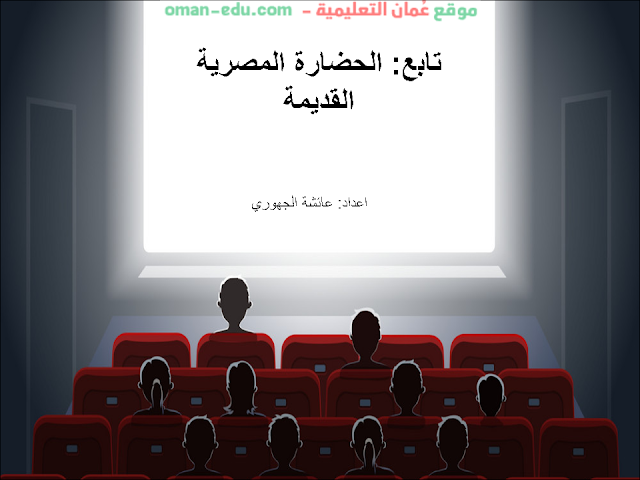 موقع عُمان التعليمية - oman-edu.com

تابع: الحضارة المصرية القديمة

اعداد: عائشة الجهوري